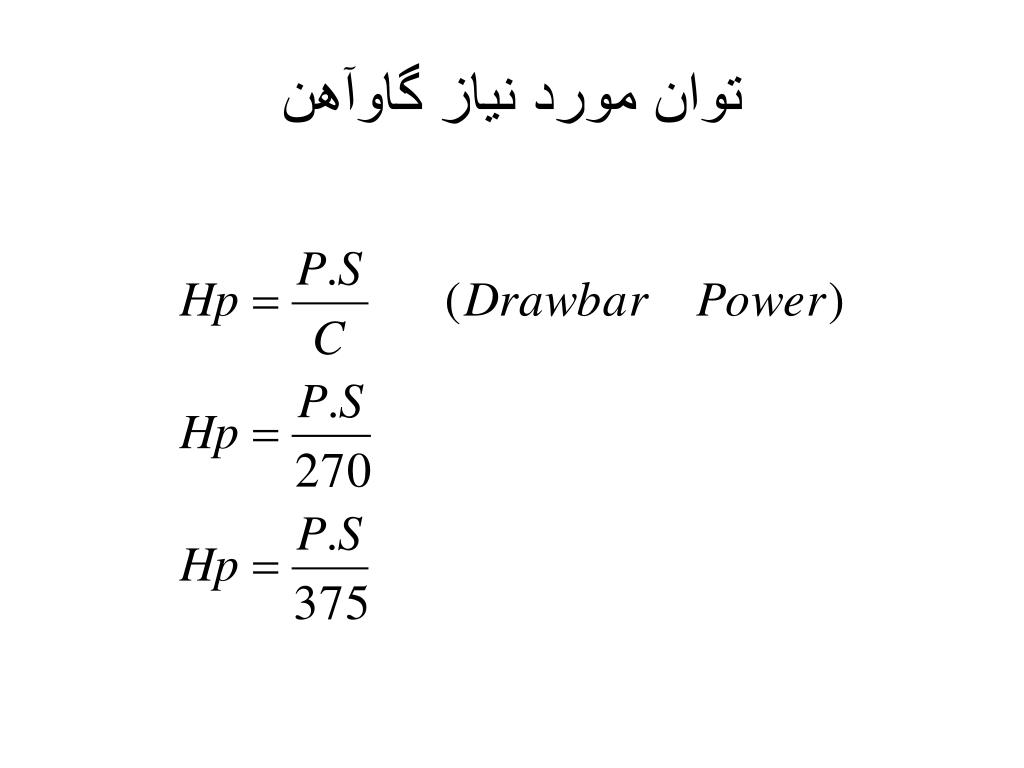 توان مورد نیاز گاوآهن

$Hp = \frac{P.S}{C}$ $(Drawbar \quad Power)$

$Hp = \frac{P.S}{270}$

$Hp = \frac{P.S}{375}$